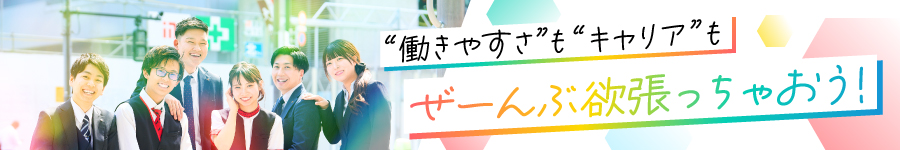 “働きやすさ”も“キャリア”も

ぜーんぶ欲張っちゃおう!